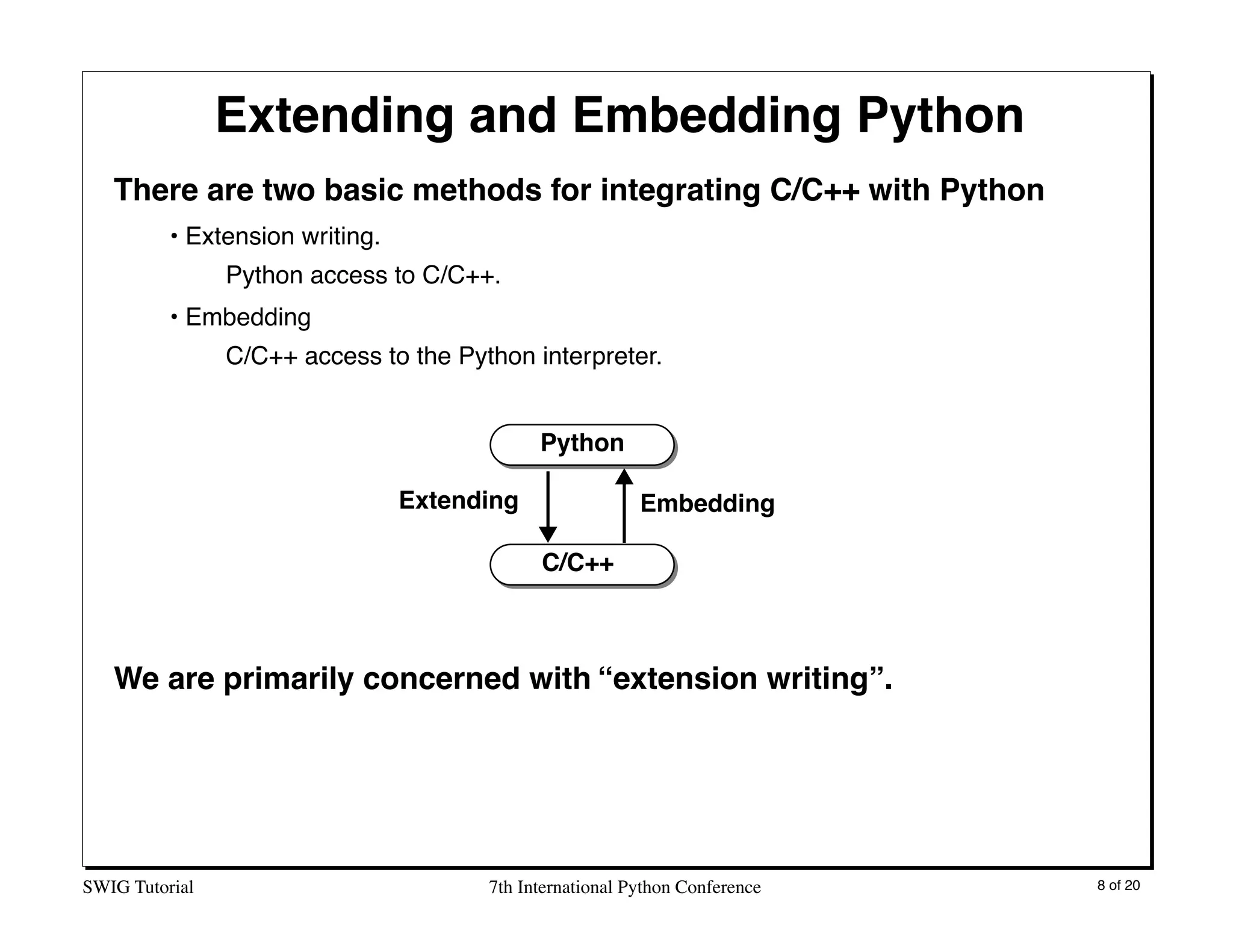 Extending and Embedding Python

There are two basic methods for integrating C/C++ with Python

• Extension writing.

Python access to C/C++.

• Embedding

C/C++ access to the Python interpreter.

Python

Extending

Embedding

C/C++

We are primarily concerned with “extension writing”.

SWIG Tutorial

7th International Python Conference

8 of 20